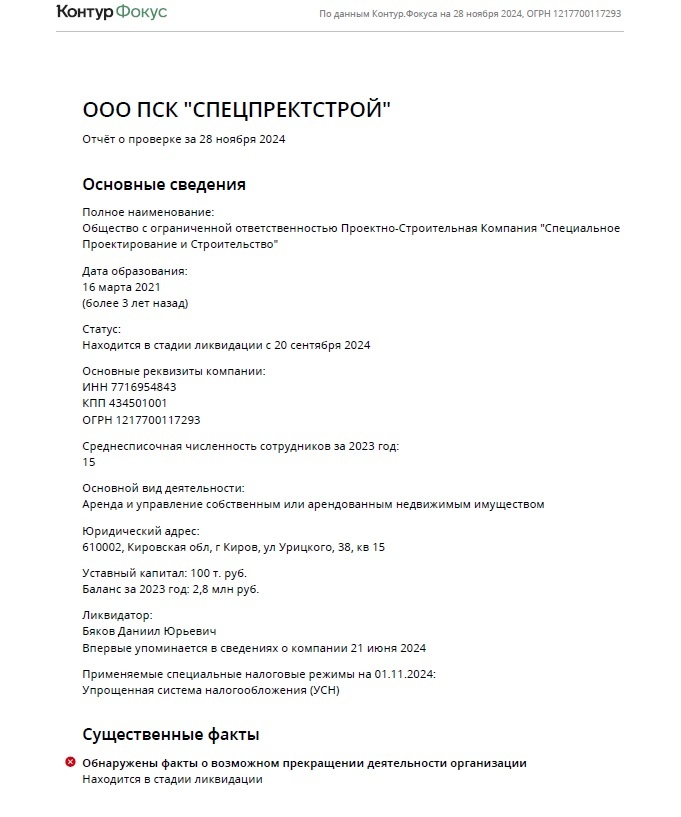 Контур Фокус

По данным Контур.Фокуса на 28 ноября 2024, ОГРН 1217700117293

ООО ПСК "СПЕЦПРЕКТСТРОЙ"

Отчёт о проверке за 28 ноября 2024

Основные сведения

Полное наименование:
Общество с ограниченной ответственностью Проектно-Строительная Компания "Специальное Проектирование и Строительство"

Дата образования:
16 марта 2021
(более 3 лет назад)

Статус:
Находится в стадии ликвидации с 20 сентября 2024

Основные реквизиты компании:
ИНН 7716954843
КПП 434501001
ОГРН 1217700117293

Среднесписочная численность сотрудников за 2023 год:
15

Основной вид деятельности:
Аренда и управление собственным или арендованным недвижимым имуществом

Юридический адрес:
610002, Кировская обл, г Киров, ул Урицкого, 38, кв 15

Уставный капитал: 100 т. руб.
Баланс за 2023 год: 2,8 млн руб.

Ликвидатор:
Бяков Даниил Юрьевич
Впервые упоминается в сведениях о компании 21 июня 2024

Применяемые специальные налоговые режимы на 01.11.2024:
Упрощенная система налогообложения (УСН)

Существенные факты

Обнаружены факты о возможном прекращении деятельности организации
Находится в стадии ликвидации